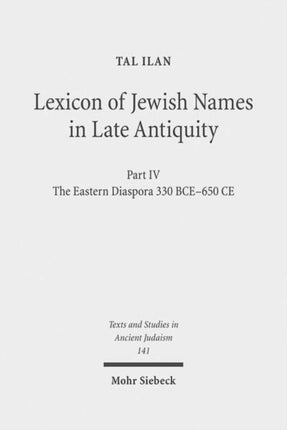 TAL ILAN

Lexicon of Jewish Names in Late Antiquity

Part IV
The Eastern Diaspora 330 BCE–650 CE

Texts and Studies in Ancient Judaism
141

Mohr Siebeck